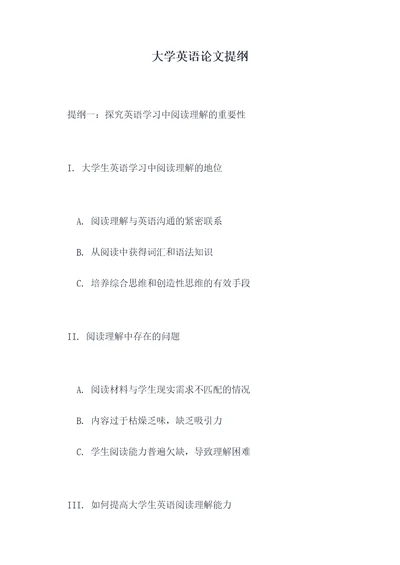 大学英语论文提纲

提纲一：探究英语学习中阅读理解的重要性

I. 大学生英语学习中阅读理解的地位

A. 阅读理解与英语沟通的紧密联系

B. 从阅读中获得词汇和语法知识

C. 培养综合思维和创造性思维的有效手段

II. 阅读理解中存在的问题

A. 阅读材料与学生现实需求不匹配的情况

B. 内容过于枯燥乏味，缺乏吸引力

C. 学生阅读能力普遍欠缺，导致理解困难

III. 如何提高大学生英语阅读理解能力